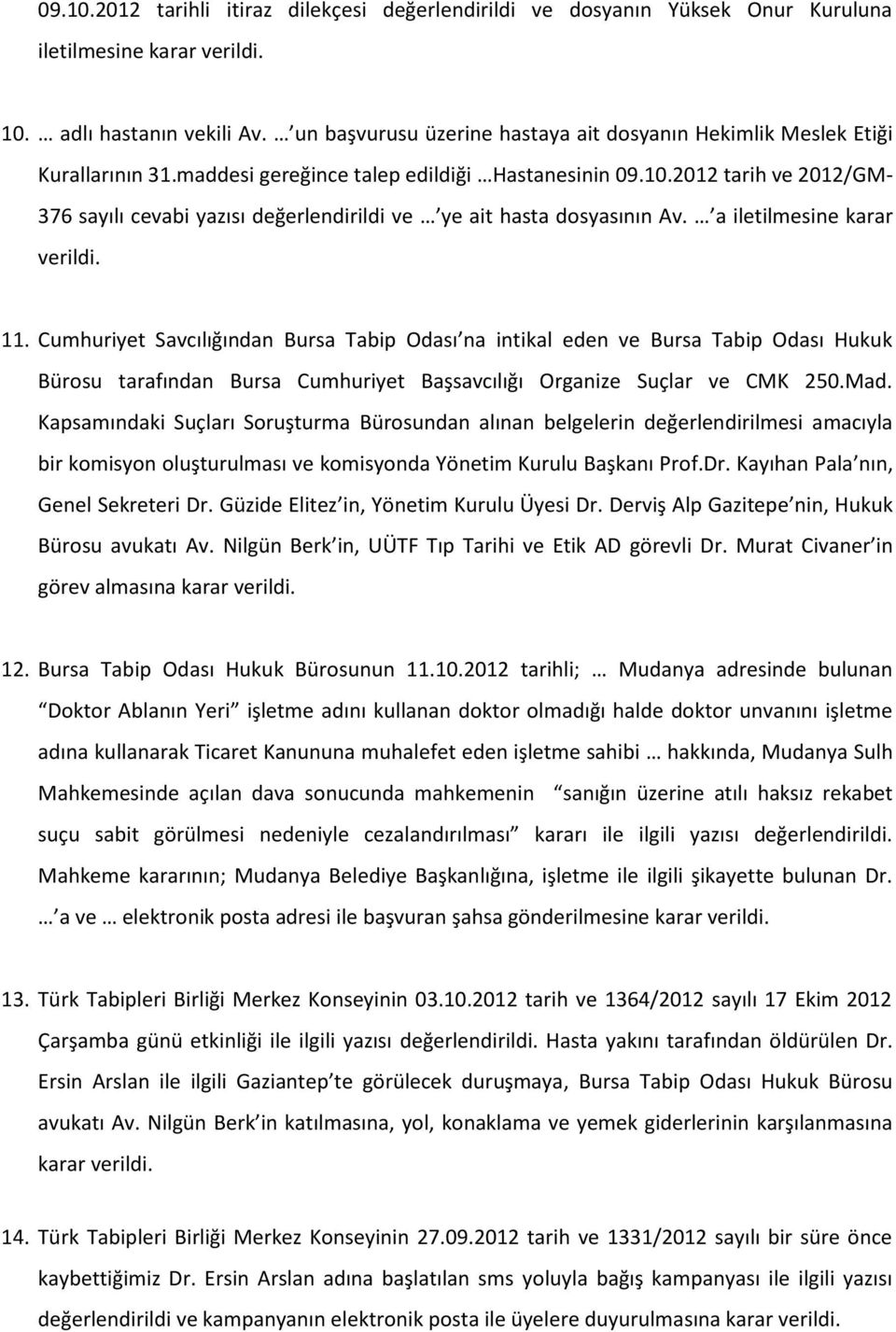 09.10.2012 tarihli itiraz dilekçesi değerlendirildi ve dosyanın Yüksek Onur Kuruluna iletilmesine karar verildi.

10. … adlı hastanın vekili Av. … un başvurusu üzerine hastaya ait dosyanın Hekimlik Meslek Etiği Kurallarının 31.maddesi gereğince talep edildiği …Hastanesinin 09.10.2012 tarih ve 2012/GM-376 sayılı cevabi yazısı değerlendirildi ve … ye ait hasta dosyasının Av. … a iletilmesine karar verildi.

11. Cumhuriyet Savcılığından Bursa Tabip Odası na intikal eden ve Bursa Tabip Odası Hukuk Bürosu tarafından Bursa Cumhuriyet Başsavcılığı Organize Suçlar ve CMK 250.Mad. Kapsamındaki Suçları Soruşturma Bürosundan alınan belgelerin değerlendirilmesi amacıyla bir komisyon oluşturulması ve komisyonda Yönetim Kurulu Başkanı Prof.Dr. Kayıhan Pala nın, Genel Sekreteri Dr. Güzide Elitez in, Yönetim Kurulu Üyesi Dr. Derviş Alp Gazitepe nin, Hukuk Bürosu avukatı Av. Nilgün Berk in, UÜTF Tıp Tarihi ve Etik AD görevli Dr. Murat Civaner in görev almasına karar verildi.

12. Bursa Tabip Odası Hukuk Bürosunun 11.10.2012 tarihli; … Mudanya adresinde bulunan Doktor Ablanın Yeri işletme adını kullanan doktor olmadığı halde doktor unvanını işletme adına kullanarak Ticaret Kanununa muhalefet eden işletme sahibi … hakkında, Mudanya Sulh Mahkemesinde açılan dava sonucunda mahkemenin sanığın üzerine atılı haksız rekabet suçu sabit görülmesi nedeniyle cezalandırılması kararı ile ilgili yazısı değerlendirildi. Mahkeme kararının; Mudanya Belediye Başkanlığına, işletme ile ilgili şikayette bulunan Dr. … a ve … elektronik posta adresi ile başvuran şahsa gönderilmesine karar verildi.

13. Türk Tabipleri Birliği Merkez Konseyinin 03.10.2012 tarih ve 1364/2012 sayılı 17 Ekim 2012 Çarşamba günü etkinliği ile ilgili yazısı değerlendirildi. Hasta yakını tarafından öldürülen Dr. Ersin Arslan ile ilgili Gaziantep te görülecek duruşmaya, Bursa Tabip Odası Hukuk Bürosu avukatı Av. Nilgün Berk in katılmasına, yol, konaklama ve yemek giderlerinin karşılanmasına karar verildi.

14. Türk Tabipleri Birliği Merkez Konseyinin 27.09.2012 tarih ve 1331/2012 sayılı bir süre önce kaybettiğimiz Dr. Ersin Arslan adına başlatılan sms yoluyla bağış kampanyası ile ilgili yazısı değerlendirildi ve kampanyanın elektronik posta ile üyelere duyurulmasına karar verildi.